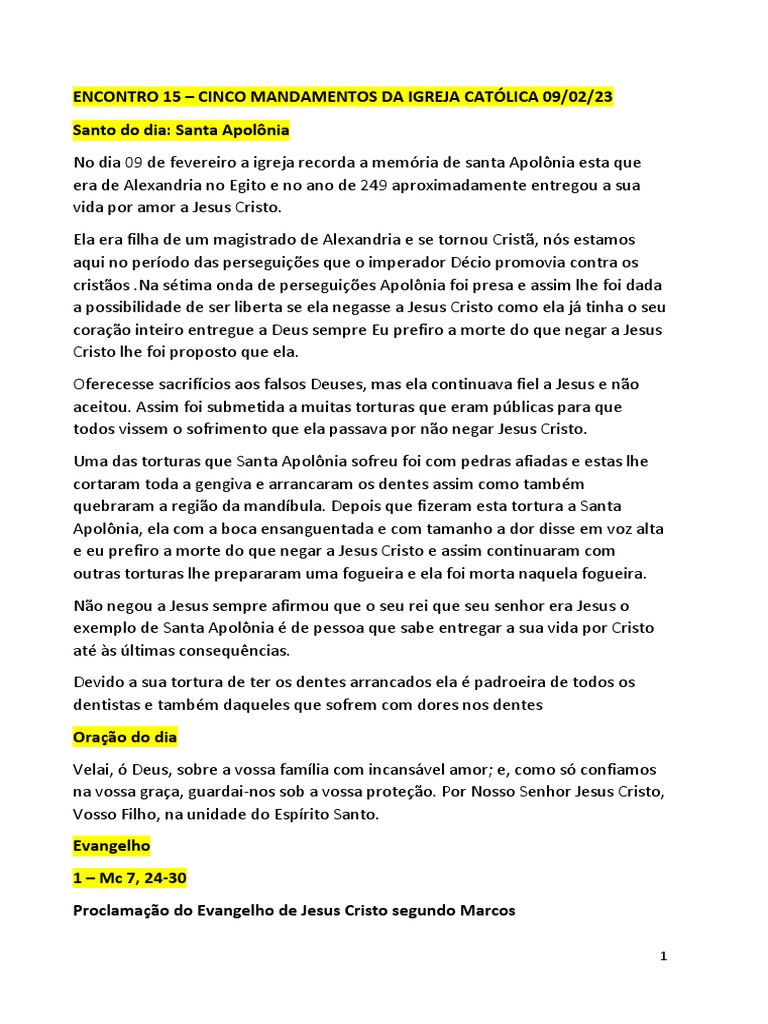 ENCONTRO 15 – CINCO MANDAMENTOS DA IGREJA CATÓLICA 09/02/23

Santo do dia: Santa Apolônia

No dia 09 de fevereiro a igreja recorda a memória de santa Apolônia esta que era de Alexandria no Egito e no ano de 249 aproximadamente entregou a sua vida por amor a Jesus Cristo.

Ela era filha de um magistrado de Alexandria e se tornou Cristã, nós estamos aqui no período das perseguições que o imperador Décio promovia contra os cristãos .Na sétima onda de perseguições Apolônia foi presa e assim lhe foi dada a possibilidade de ser liberta se ela negasse a Jesus Cristo como ela já tinha o seu coração inteiro entregue a Deus sempre Eu prefiro a morte do que negar a Jesus Cristo lhe foi proposto que ela.

Oferecesse sacrifícios aos falsos Deuses, mas ela continuava fiel a Jesus e não aceitou. Assim foi submetida a muitas torturas que eram públicas para que todos vissem o sofrimento que ela passava por não negar Jesus Cristo.

Uma das torturas que Santa Apolônia sofreu foi com pedras afiadas e estas lhe cortaram toda a gengiva e arrancaram os dentes assim como também quebraram a região da mandíbula. Depois que fizeram esta tortura a Santa Apolônia, ela com a boca ensanguentada e com tamanho a dor disse em voz alta e eu prefiro a morte do que negar a Jesus Cristo e assim continuaram com outras torturas lhe prepararam uma fogueira e ela foi morta naquela fogueira.

Não negou a Jesus sempre afirmou que o seu rei que seu senhor era Jesus o exemplo de Santa Apolônia é de pessoa que sabe entregar a sua vida por Cristo até às últimas consequências.

Devido a sua tortura de ter os dentes arrancados ela é padroeira de todos os dentistas e também daqueles que sofrem com dores nos dentes

Oração do dia

Velai, ó Deus, sobre a vossa família com incansável amor; e, como só confiamos na vossa graça, guardai-nos sob a vossa proteção. Por Nosso Senhor Jesus Cristo, Vosso Filho, na unidade do Espírito Santo.

Evangelho

1 – Mc 7, 24-30

Proclamação do Evangelho de Jesus Cristo segundo Marcos

1